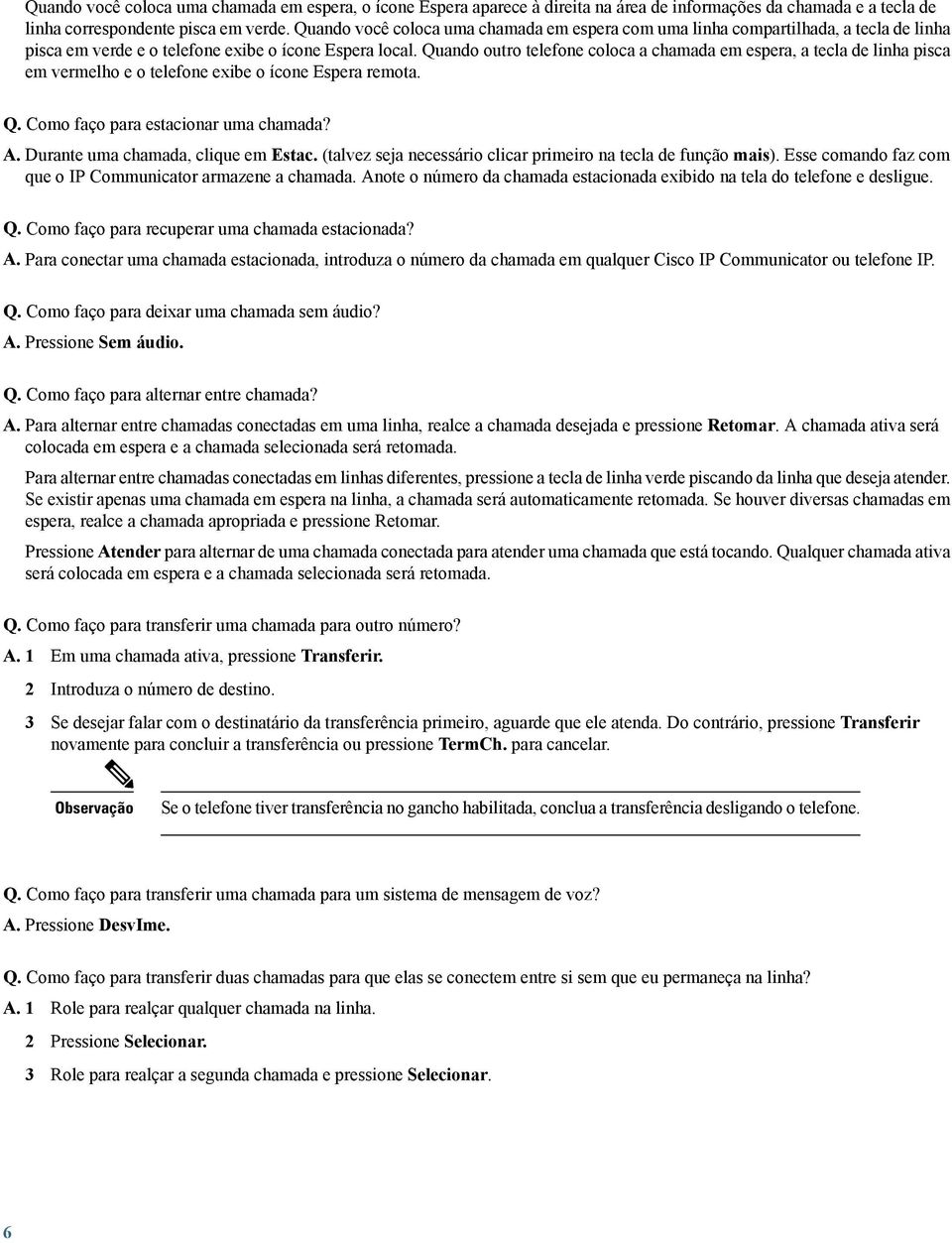 Quando você coloca uma chamada em espera, o ícone Espera aparece à direita na área de informações da chamada e a tecla de linha correspondente pisca em verde. Quando você coloca uma chamada em espera com uma linha compartilhada, a tecla de linha pisca em verde e o telefone exibe o ícone Espera local. Quando outro telefone coloca a chamada em espera, a tecla de linha pisca em vermelho e o telefone exibe o ícone Espera remota.

Q. Como faço para estacionar uma chamada?

A. Durante uma chamada, clique em Estac. (talvez seja necessário clicar primeiro na tecla de função mais). Esse comando faz com que o IP Communicator armazene a chamada. Anote o número da chamada estacionada exibido na tela do telefone e desligue.

Q. Como faço para recuperar uma chamada estacionada?

A. Para conectar uma chamada estacionada, introduza o número da chamada em qualquer Cisco IP Communicator ou telefone IP.

Q. Como faço para deixar uma chamada sem áudio?

A. Pressione Sem áudio.

Q. Como faço para alternar entre chamada?

A. Para alternar entre chamadas conectadas em uma linha, realce a chamada desejada e pressione Retomar. A chamada ativa será colocada em espera e a chamada selecionada será retomada.

Para alternar entre chamadas conectadas em linhas diferentes, pressione a tecla de linha verde piscando da linha que deseja atender. Se existir apenas uma chamada em espera na linha, a chamada será automaticamente retomada. Se houver diversas chamadas em espera, realce a chamada apropriada e pressione Retomar.

Pressione Atender para alternar de uma chamada conectada para atender uma chamada que está tocando. Qualquer chamada ativa será colocada em espera e a chamada selecionada será retomada.

Q. Como faço para transferir uma chamada para outro número?

A. 1 Em uma chamada ativa, pressione Transferir.

2 Introduza o número de destino.

3 Se desejar falar com o destinatário da transferência primeiro, aguarde que ele atenda. Do contrário, pressione Transferir novamente para concluir a transferência ou pressione TermCh. para cancelar.

Observação Se o telefone tiver transferência no gancho habilitada, conclua a transferência desligando o telefone.

Q. Como faço para transferir uma chamada para um sistema de mensagem de voz?

A. Pressione DesvIme.

Q. Como faço para transferir duas chamadas para que elas se conectem entre si sem que eu permaneça na linha?

A. 1 Role para realçar qualquer chamada na linha.

2 Pressione Selecionar.

3 Role para realçar a segunda chamada e pressione Selecionar.

6